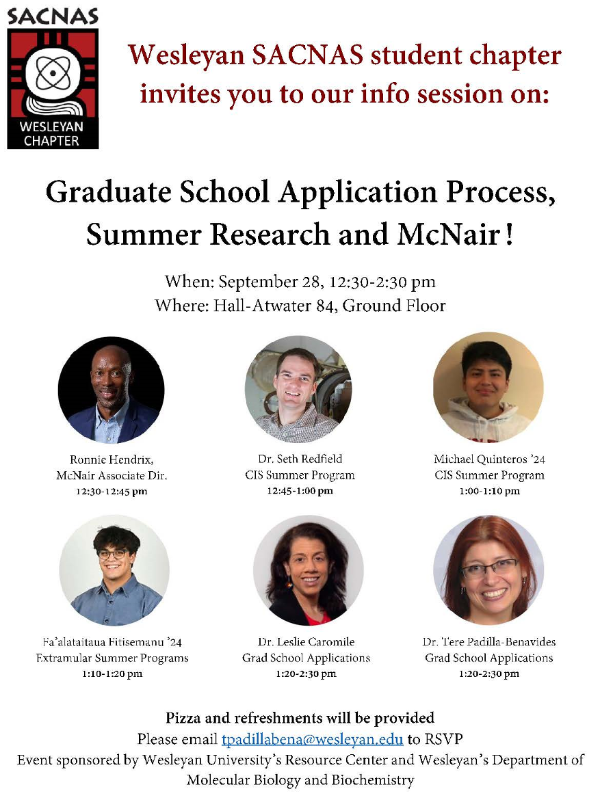 SACNAS
WESLEYAN CHAPTER

Wesleyan SACNAS student chapter invites you to our info session on:

Graduate School Application Process, Summer Research and McNair!

When: September 28, 12:30-2:30 pm
Where: Hall-Atwater 84, Ground Floor

Ronnie Hendrix, McNair Associate Dir.
12:30-12:45 pm

Dr. Seth Redfield
CIS Summer Program
12:45-1:00 pm

Michael Quinteros '24
CIS Summer Program
1:00-1:10 pm

Fa'alataitaua Fitisemanu '24
Extramular Summer Programs
1:10-1:20 pm

Dr. Leslie Caromile
Grad School Applications
1:20-2:30 pm

Dr. Tere Padilla-Benavides
Grad School Applications
1:20-2:30 pm

Pizza and refreshments will be provided
Please email tpadillabena@wesleyan.edu to RSVP
Event sponsored by Wesleyan University's Resource Center and Wesleyan's Department of Molecular Biology and Biochemistry